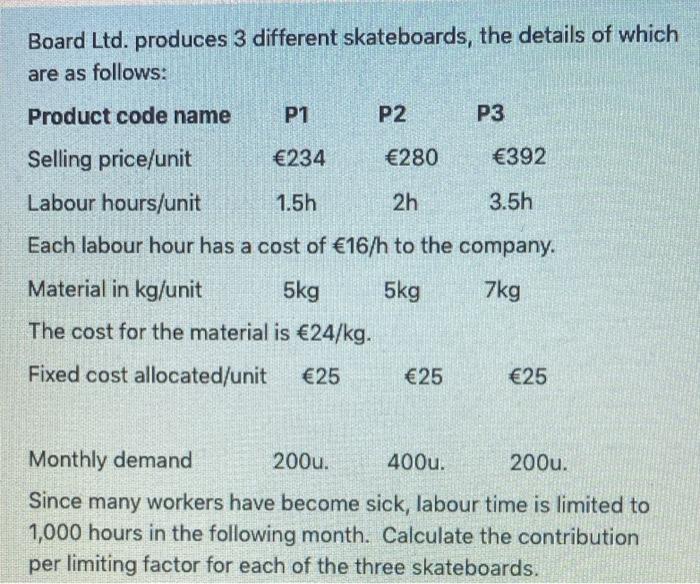 Board Ltd. produces 3 different skateboards, the details of which are as follows:

Product code name P1 P2 P3

Selling price/unit €234 €280 €392

Labour hours/unit 1.5h 2h 3.5h

Each labour hour has a cost of €16/h to the company.

Material in kg/unit 5kg 5kg 7kg

The cost for the material is €24/kg.

Fixed cost allocated/unit €25 €25 €25

Monthly demand 200u. 400u. 200u.

Since many workers have become sick, labour time is limited to 1,000 hours in the following month. Calculate the contribution per limiting factor for each of the three skateboards.